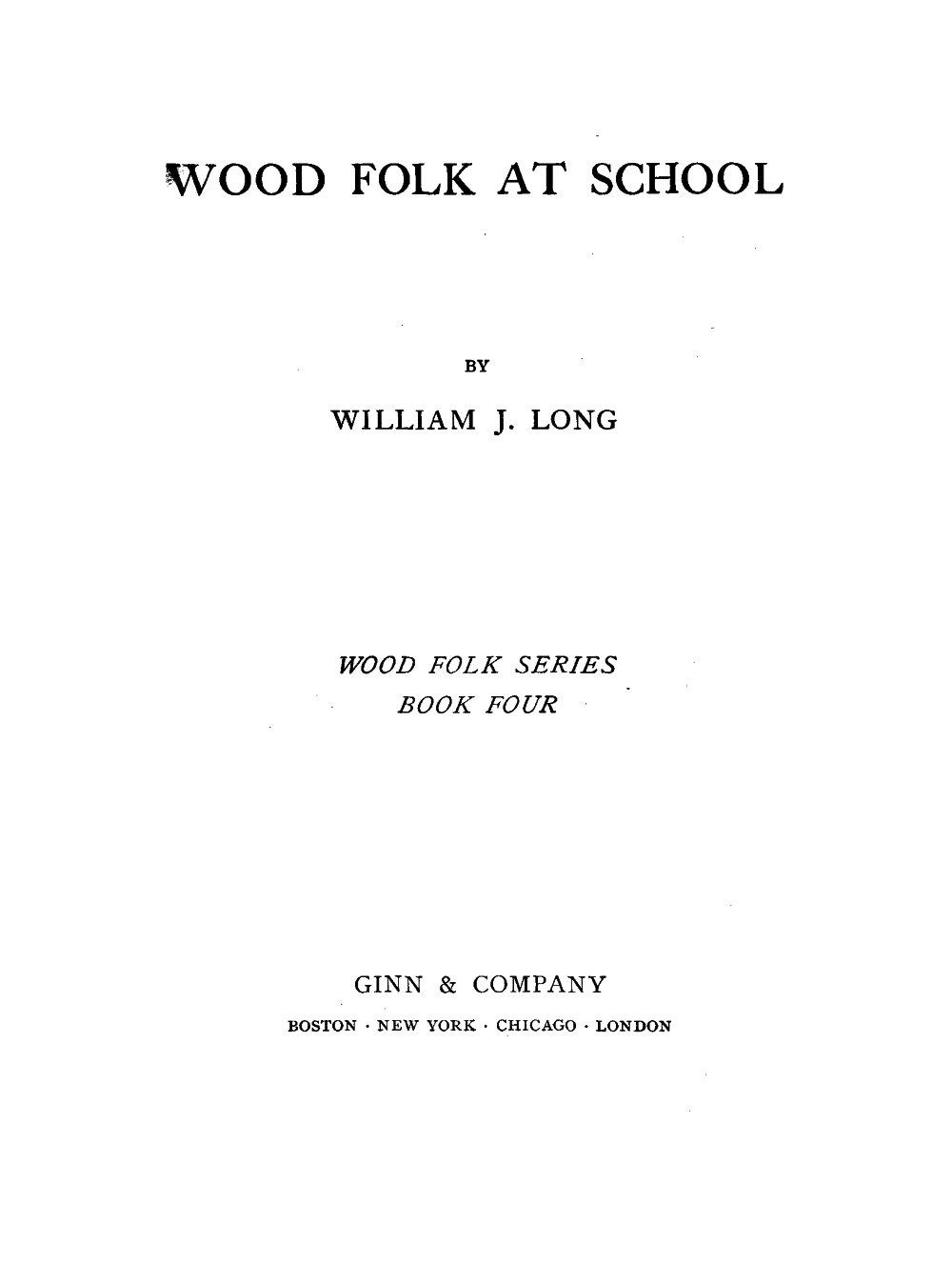 WOOD FOLK AT SCHOOL

BY

WILLIAM J. LONG

WOOD FOLK SERIES
BOOK FOUR

GINN & COMPANY
BOSTON · NEW YORK · CHICAGO · LONDON